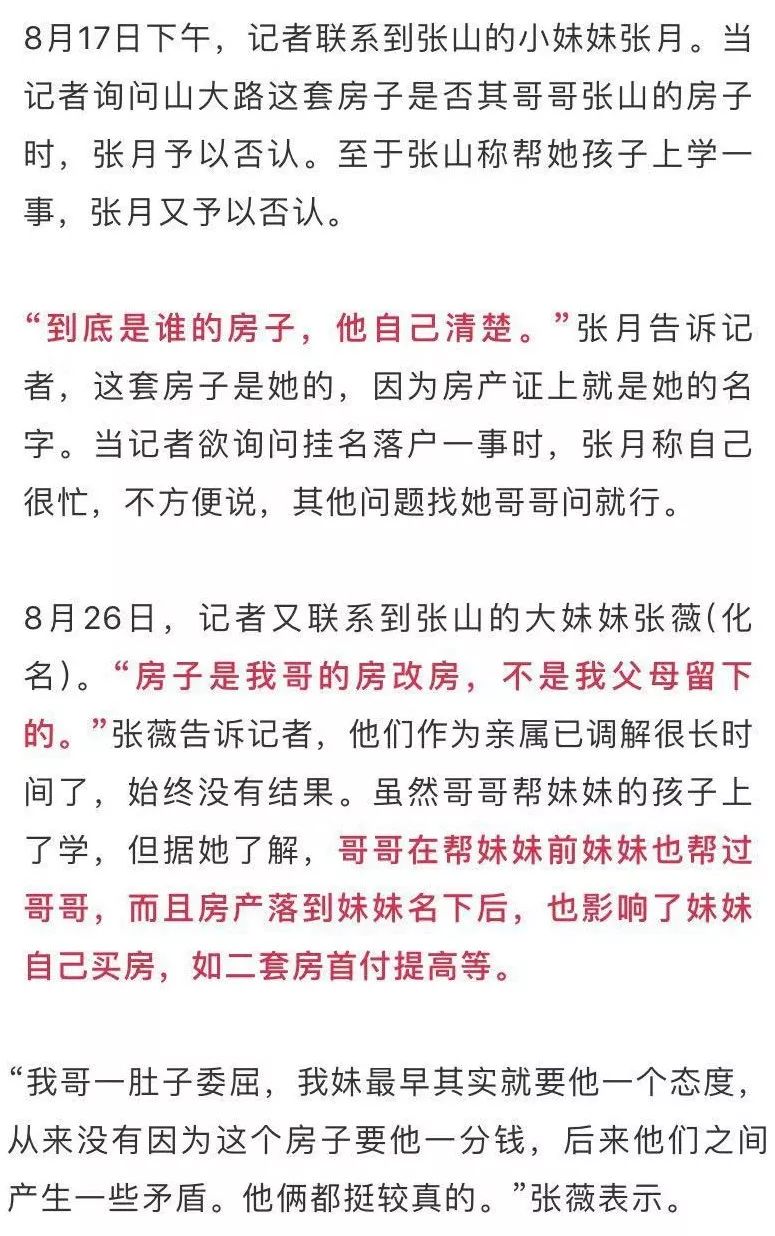 8月17日下午，记者联系到张山的小妹妹张月。当记者询问山大路这套房子是否其哥哥张山的房子时，张月予以否认。至于张山称帮她孩子上学一事，张月又予以否认。

“到底是谁的房子，他自己清楚。”张月告诉记者，这套房子是她的，因为房产证上就是她的名字。当记者欲询问挂名落户一事时，张月称自己很忙，不方便说，其他问题找她哥哥问就行。

8月26日，记者又联系到张山的大妹妹张薇(化名)。“房子是我哥的房改房，不是我父母留下的。”张薇告诉记者，他们作为亲属已调解很长时间了，始终没有结果。虽然哥哥帮妹妹的孩子上了学，但据她了解，哥哥在帮妹妹前妹妹也帮过哥哥，而且房产落到妹妹名下后，也影响了妹妹自己买房，如二套房首付提高等。

“我哥一肚子委屈，我妹最早其实就要他一个态度，从来没有因为这个房子要他一分钱，后来他们之间产生一些矛盾。他俩都挺较真的。”张薇表示。